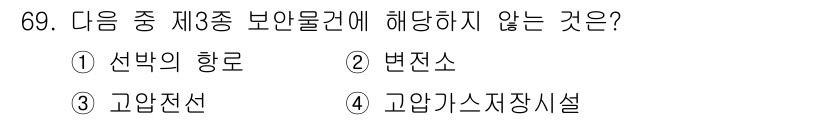 69. 다음 중 제3종 보안물건에 해당하지 않는 것은?

① 선박의 항로 ② 변전소

③ 고압전선 ④ 고압가스저장시설